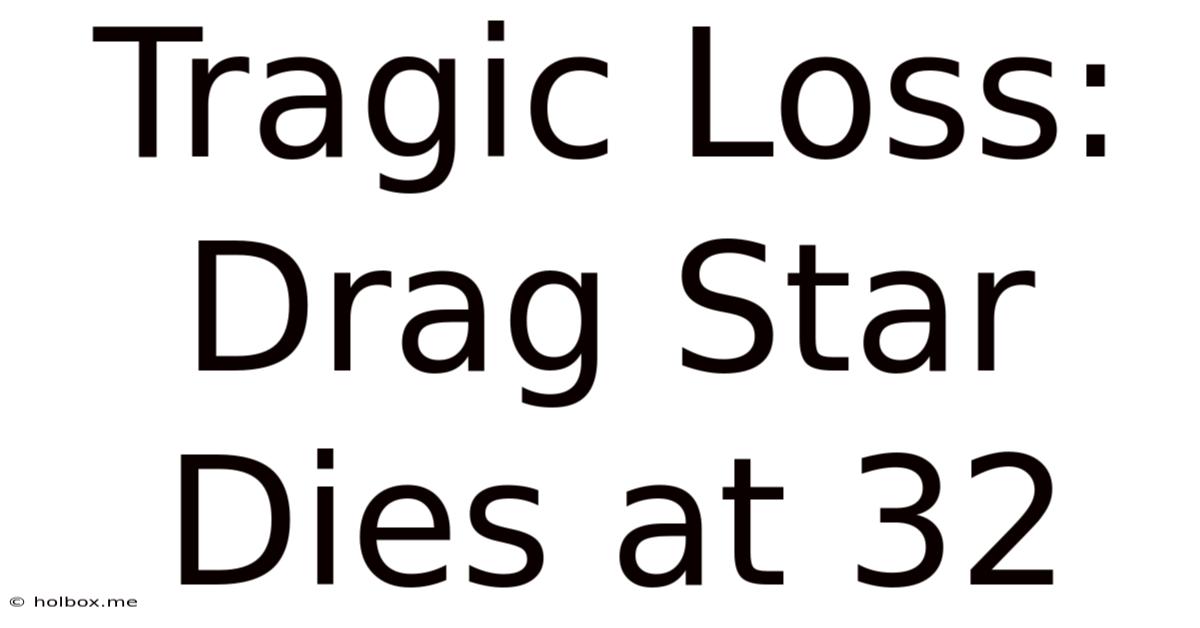 Tragic Loss: Drag Star Dies at 32

© holbox.me